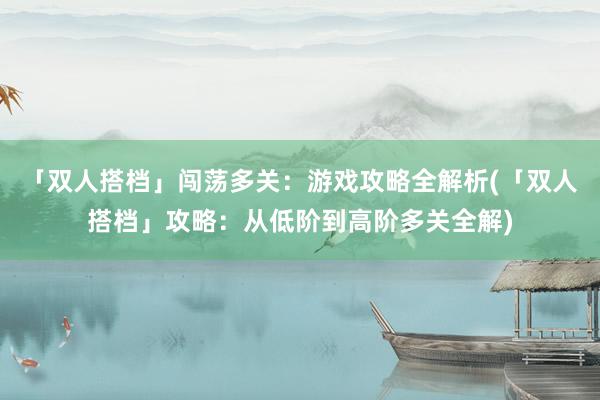 「双人搭档」闯荡多关：游戏攻略全解析(「双人搭档」攻略：从低阶到高阶多关全解)